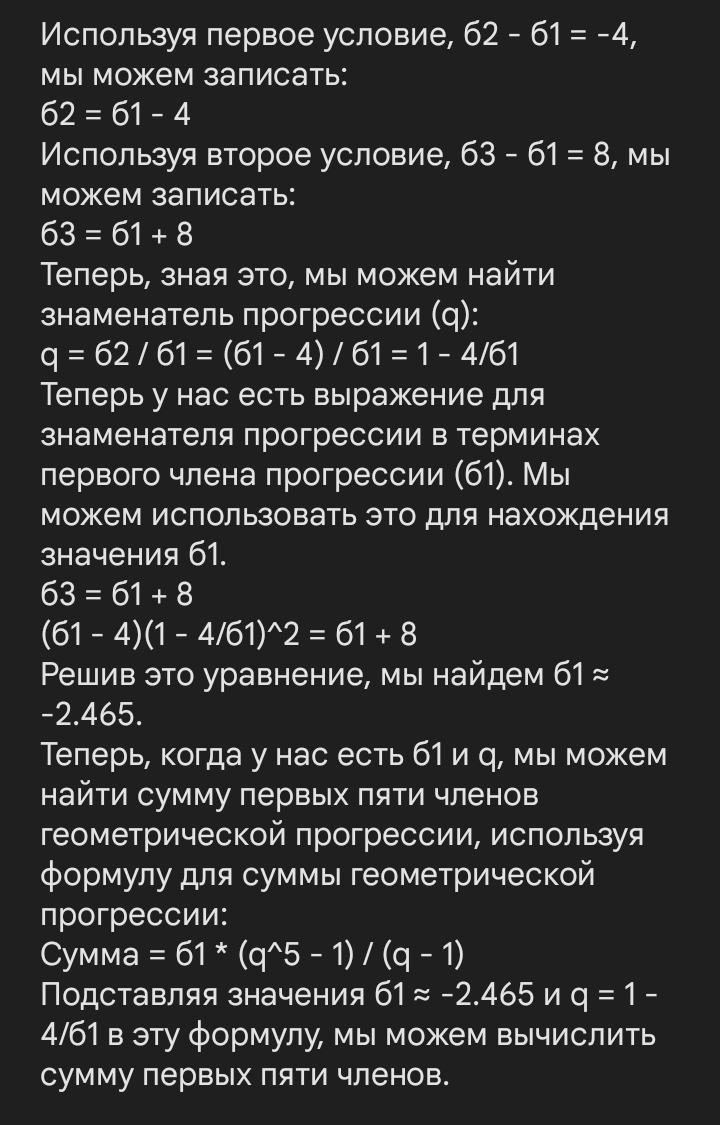 Используя первое условие, б2 - б1 = -4, мы можем записать:
б2 = б1 - 4
Используя второе условие, б3 - б1 = 8, мы можем записать:
б3 = б1 + 8
Теперь, зная это, мы можем найти знаменатель прогрессии (q):
q = б2 / б1 = (б1 - 4) / б1 = 1 - 4/б1
Теперь у нас есть выражение для знаменателя прогрессии в терминах первого члена прогрессии (б1). Мы можем использовать это для нахождения значения б1.
б3 = б1 + 8
(б1 - 4)(1 - 4/б1)^2 = б1 + 8
Решив это уравнение, мы найдем б1 ≈ -2.465.
Теперь, когда у нас есть б1 и q, мы можем найти сумму первых пяти членов геометрической прогрессии, используя формулу для суммы геометрической прогрессии:
Сумма = б1 * (q^5 - 1) / (q - 1)
Подставляя значения б1 ≈ -2.465 и q = 1 - 4/б1 в эту формулу, мы можем вычислить сумму первых пяти членов.